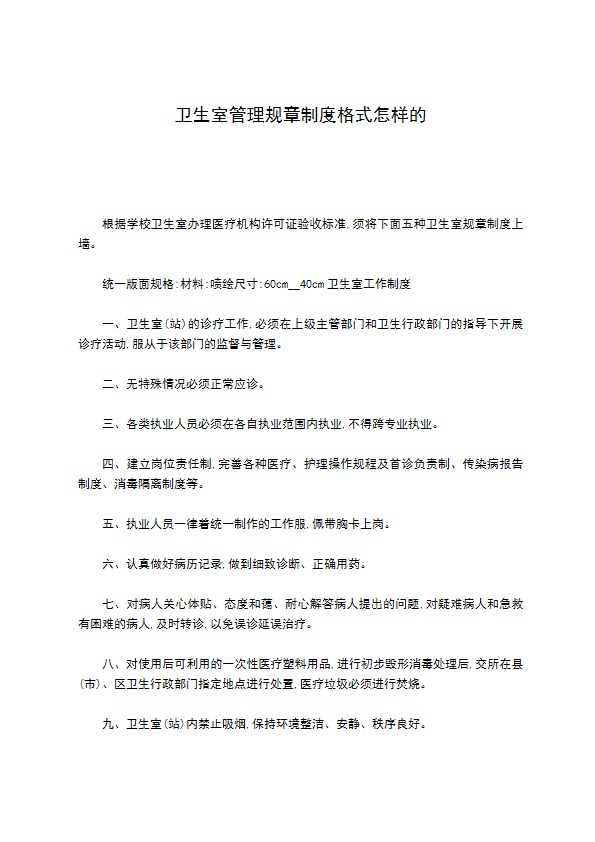 卫生室管理规章制度格式怎样的

根据学校卫生室办理医疗机构许可证验收标准，须将下面五种卫生室规章制度上墙。

统一版面规格：材料：喷绘尺寸：60cm__40cm 卫生室工作制度

一、卫生室(站)的诊疗工作，必须在上级主管部门和卫生行政部门的指导下开展诊疗活动，服从于该部门的监督与管理。

二、无特殊情况必须正常应诊。

三、各类执业人员必须在各自执业范围内执业，不得跨专业执业。

四、建立岗位责任制，完善各种医疗、护理操作规程及首诊负责制、传染病报告制度、消毒隔离制度等。

五、执业人员一律着统一制作的工作服，佩带胸卡上岗。

六、认真做好病历记录，做到细致诊断、正确用药。

七、对病人关心体贴、态度和蔼、耐心解答病人提出的问题，对疑难病人和急救有困难的病人，及时转诊，以免误诊延误治疗。

八、对使用后可利用的一次性医疗塑料用品，进行初步毁形消毒处理后，交所在县(市)、区卫生行政部门指定地点进行处置，医疗垃圾必须进行焚烧。

九、卫生室(站)内禁止吸烟，保持环境整洁、安静、秩序良好。